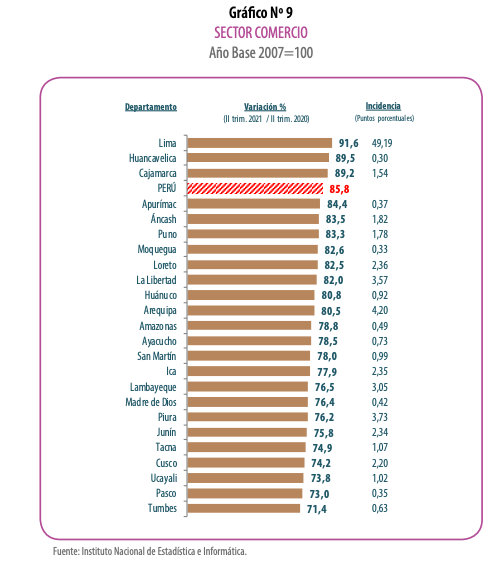 Gráfico Nº 9
SECTOR COMERCIO
Año Base 2007=100

| Departamento | Variación % (II trim. 2021 / II trim. 2020) | Incidencia (Puntos porcentuales) |
|---|---|---|
| Lima | 91,6 | 49,19 |
| Huancavelica | 89,5 | 0,30 |
| Cajamarca | 89,2 | 1,54 |
| PERÚ | 85,8 | |
| Apurímac | 84,4 | 0,37 |
| Áncash | 83,5 | 1,82 |
| Puno | 83,3 | 1,78 |
| Moquegua | 82,6 | 0,33 |
| Loreto | 82,5 | 2,36 |
| La Libertad | 82,0 | 3,57 |
| Huánuco | 80,8 | 0,92 |
| Arequipa | 80,5 | 4,20 |
| Amazonas | 78,8 | 0,49 |
| Ayacucho | 78,5 | 0,73 |
| San Martín | 78,0 | 0,99 |
| Ica | 77,9 | 2,35 |
| Lambayeque | 76,5 | 3,05 |
| Madre de Dios | 76,4 | 0,42 |
| Piura | 76,2 | 3,73 |
| Junín | 75,8 | 2,34 |
| Tacna | 74,9 | 1,07 |
| Cusco | 74,2 | 2,20 |
| Ucayali | 73,8 | 1,02 |
| Pasco | 73,0 | 0,35 |
| Tumbes | 71,4 | 0,63 |

Fuente: Instituto Nacional de Estadística e Informática.